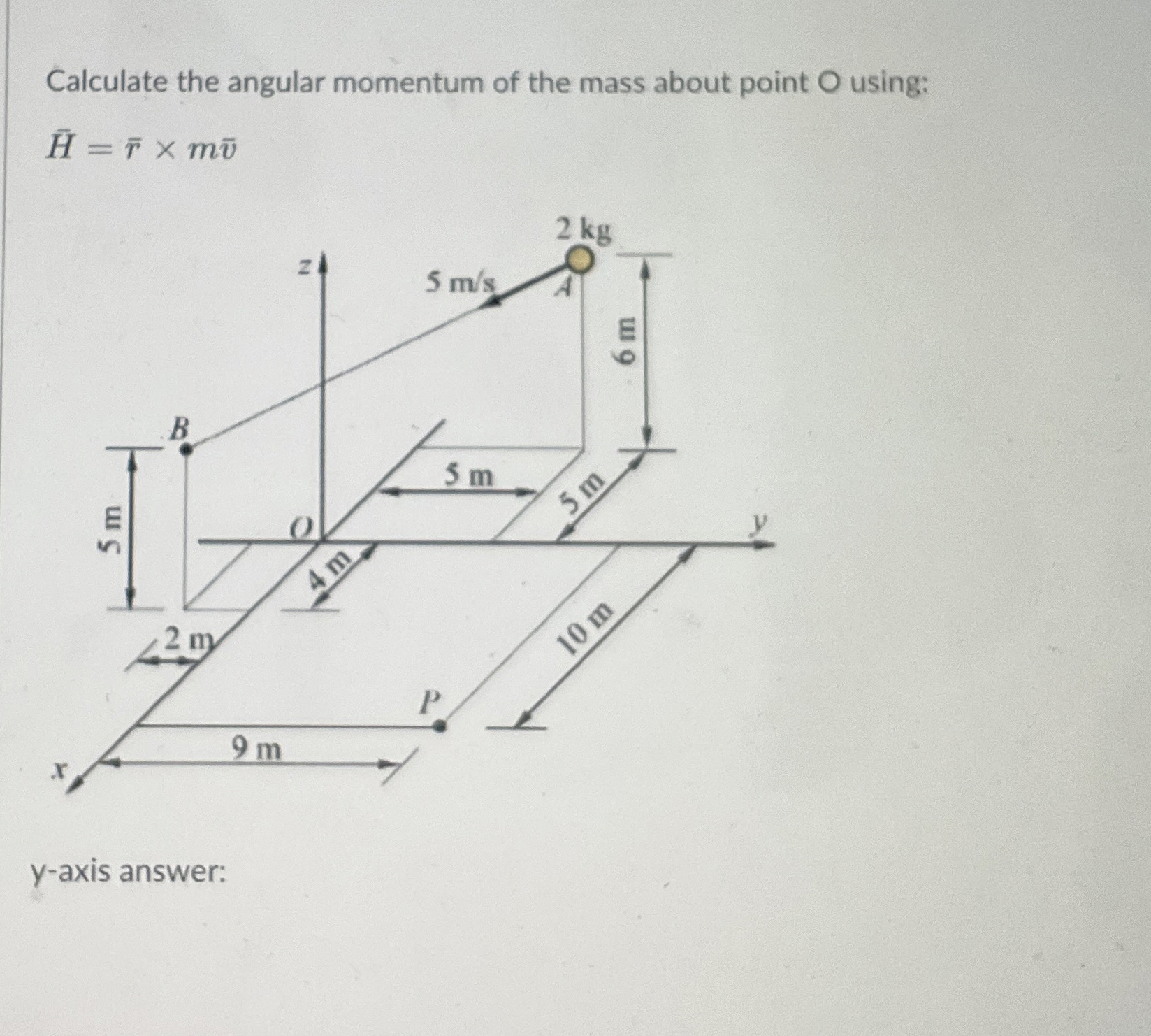 Calculate the angular momentum of the mass about point O using:

$\bar{H} = \bar{r} \times m\bar{v}$

2 kg
z
5 m/s
A
6 m
B
5 m
5 m
5 m
O
y
4 m
2 m
10 m
P
9 m
x

y-axis answer: